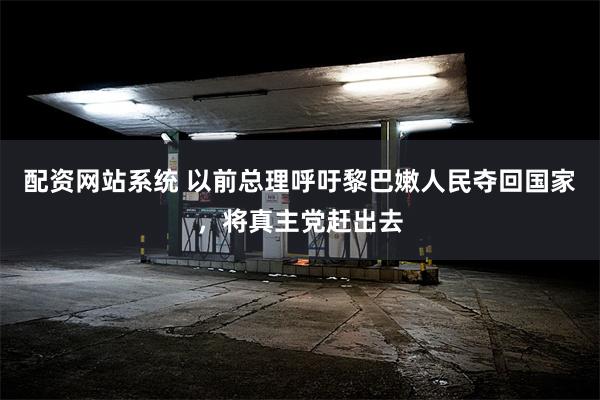 配资网站系统 以前总理呼吁黎巴嫩人民夺回国家，将真主党赶出去